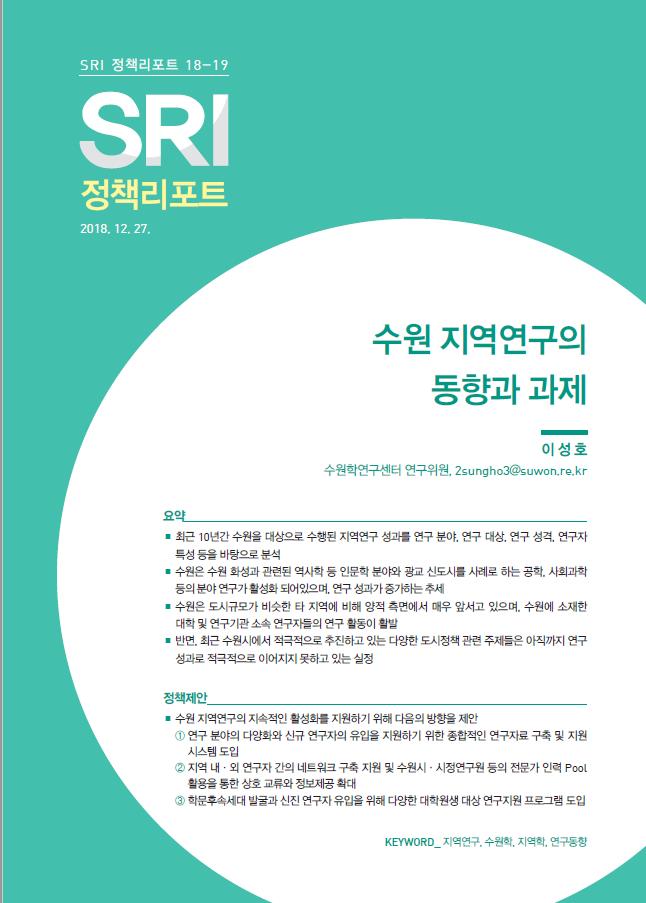 SRI 정책리포트 18-19

SRI
정책리포트

2018. 12. 27.

수원 지역연구의
동향과 과제

이성호
수원학연구센터 연구위원, 2sungho3@suwon.re.kr

요약

■ 최근 10년간 수원을 대상으로 수행된 지역연구 성과를 연구 분야, 연구 대상, 연구 성격, 연구자 특성 등을 바탕으로 분석
■ 수원은 수원 화성과 관련된 역사학 등 인문학 분야와 광교 신도시를 사례로 하는 공학, 사회과학 등의 분야 연구가 활성화 되어있으며, 연구 성과가 증가하는 추세
■ 수원은 도시규모가 비슷한 타 지역에 비해 양적 측면에서 매우 앞서고 있으며, 수원에 소재한 대학 및 연구기관 소속 연구자들의 연구 활동이 활발
■ 반면, 최근 수원시에서 적극적으로 추진하고 있는 다양한 도시정책 관련 주제들은 아직까지 연구 성과로 적극적으로 이어지지 못하고 있는 실정

정책제안

■ 수원 지역연구의 지속적인 활성화를 지원하기 위해 다음의 방향을 제안
① 연구 분야의 다양화와 신규 연구자의 유입을 지원하기 위한 종합적인 연구자료 구축 및 지원 시스템 도입
② 지역 내 · 외 연구자 간의 네트워크 구축 지원 및 수원시 · 시정연구원 등의 전문가 인력 Pool 활용을 통한 상호 교류와 정보제공 확대
③ 학문후속세대 발굴과 신진 연구자 유입을 위해 다양한 대학원생 대상 연구지원 프로그램 도입

KEYWORD_ 지역연구, 수원학, 지역학, 연구동향